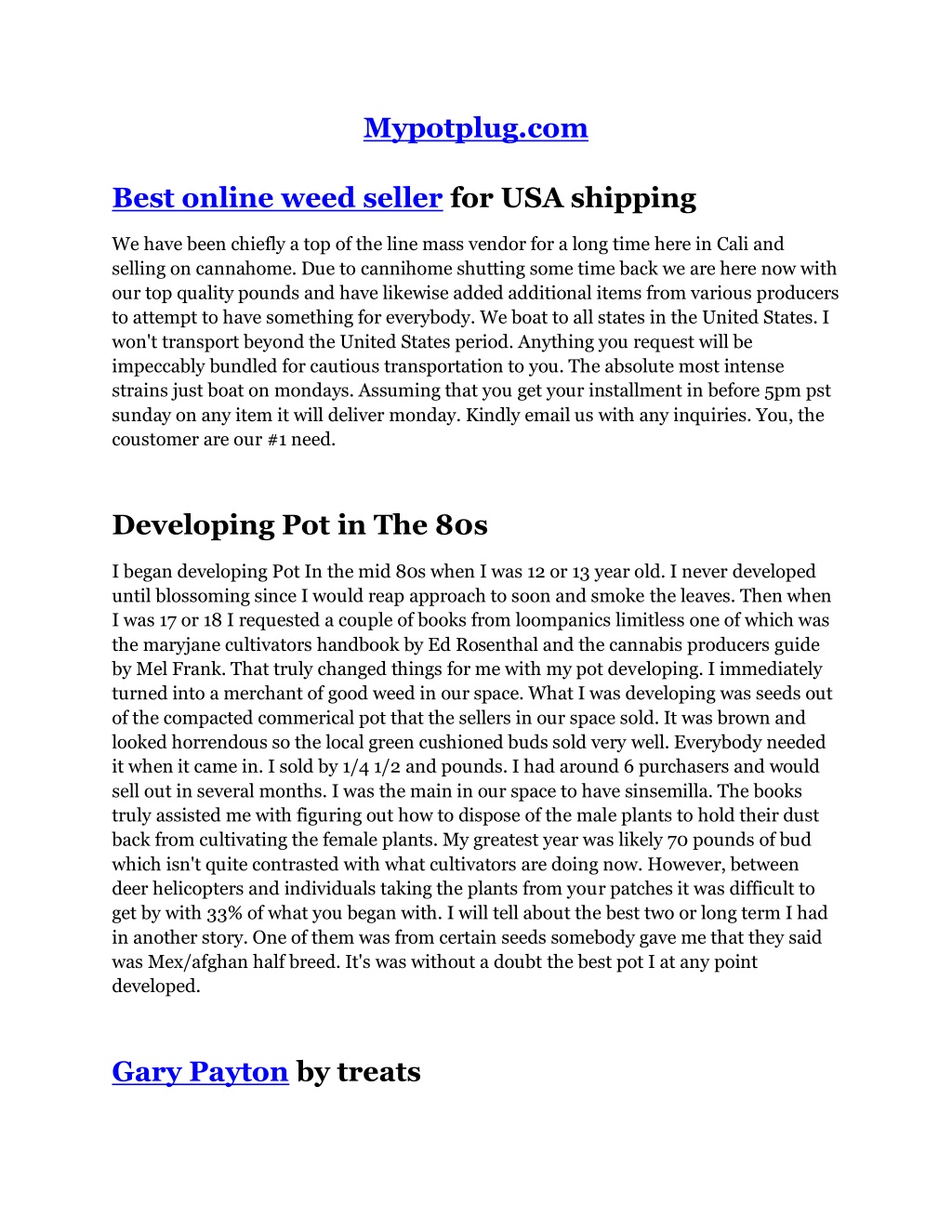 Mypotplug.com

Best online weed seller for USA shipping

We have been chiefly a top of the line mass vendor for a long time here in Cali and selling on cannahome. Due to cannihome shutting some time back we are here now with our top quality pounds and have likewise added additional items from various producers to attempt to have something for everybody. We boat to all states in the United States. I won't transport beyond the United States period. Anything you request will be impeccably bundled for cautious transportation to you. The absolute most intense strains just boat on mondays. Assuming that you get your installment in before 5pm pst sunday on any item it will deliver monday. Kindly email us with any inquiries. You, the coustomer are our #1 need.

Developing Pot in The 80s

I began developing Pot In the mid 80s when I was 12 or 13 year old. I never developed until blossoming since I would reap approach to soon and smoke the leaves. Then when I was 17 or 18 I requested a couple of books from loompanics limitless one of which was the maryjane cultivators handbook by Ed Rosenthal and the cannabis producers guide by Mel Frank. That truly changed things for me with my pot developing. I immediately turned into a merchant of good weed in our space. What I was developing was seeds out of the compacted commerical pot that the sellers in our space sold. It was brown and looked horrendous so the local green cushioned buds sold very well. Everybody needed it when it came in. I sold by 1/4 1/2 and pounds. I had around 6 purchasers and would sell out in several months. I was the main in our space to have sinsemilla. The books truly assisted me with figuring out how to dispose of the male plants to hold their dust back from cultivating the female plants. My greatest year was likely 70 pounds of bud which isn't quite contrasted with what cultivators are doing now. However, between deer helicopters and individuals taking the plants from your patches it was difficult to get by with 33% of what you began with. I will tell about the best two or long term I had in another story. One of them was from certain seeds somebody gave me that they said was Mex/afghan half breed. It's was without a doubt the best pot I at any point developed.

Gary Payton by treats